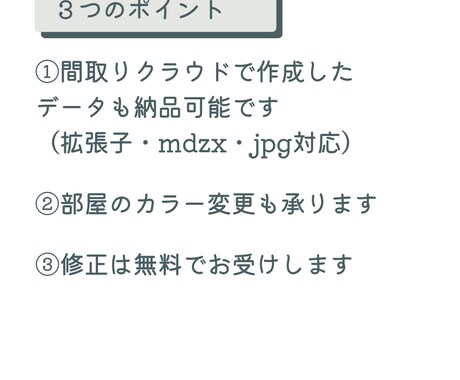 ３つのポイント

①間取りクラウドで作成したデータも納品可能です（拡張子・mdzx・jpg対応）

②部屋のカラー変更も承ります

③修正は無料でお受けします